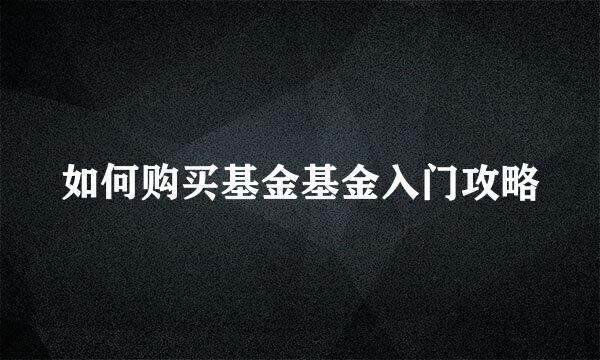 如何购买基金基金入门攻略